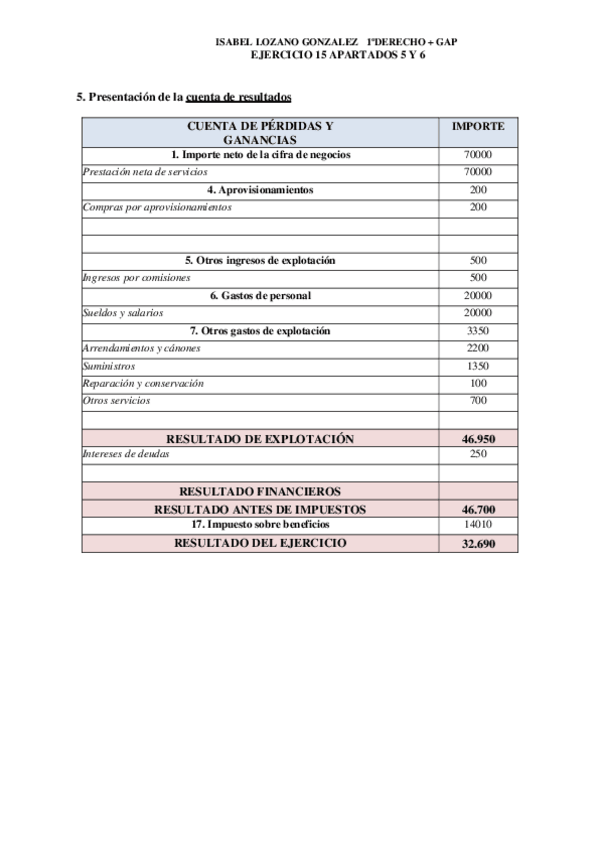 ISABEL LOZANO GONZALEZ 1ºDERECHO + GAP
EJERCICIO 15 APARTADOS 5 Y 6

5. Presentación de la cuenta de resultados

| CUENTA DE PÉRDIDAS Y GANANCIAS | IMPORTE |
|---|---|
| 1. Importe neto de la cifra de negocios | 70000 |
| Prestación neta de servicios | 70000 |
| 4. Aprovisionamientos | 200 |
| Compras por aprovisionamientos | 200 |
| | |
| | |
| 5. Otros ingresos de explotación | 500 |
| Ingresos por comisiones | 500 |
| 6. Gastos de personal | 20000 |
| Sueldos y salarios | 20000 |
| 7. Otros gastos de explotación | 3350 |
| Arrendamientos y cánones | 2200 |
| Suministros | 1350 |
| Reparación y conservación | 100 |
| Otros servicios | 700 |
| | |
| RESULTADO DE EXPLOTACIÓN | 46.950 |
| Intereses de deudas | 250 |
| | |
| RESULTADO FINANCIEROS | |
| RESULTADO ANTES DE IMPUESTOS | 46.700 |
| 17. Impuesto sobre beneficios | 14010 |
| RESULTADO DEL EJERCICIO | 32.690 |